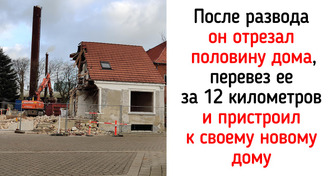 После развода он отрезал половину дома, перевез ее за 12 километров и пристроил к своему новому дому